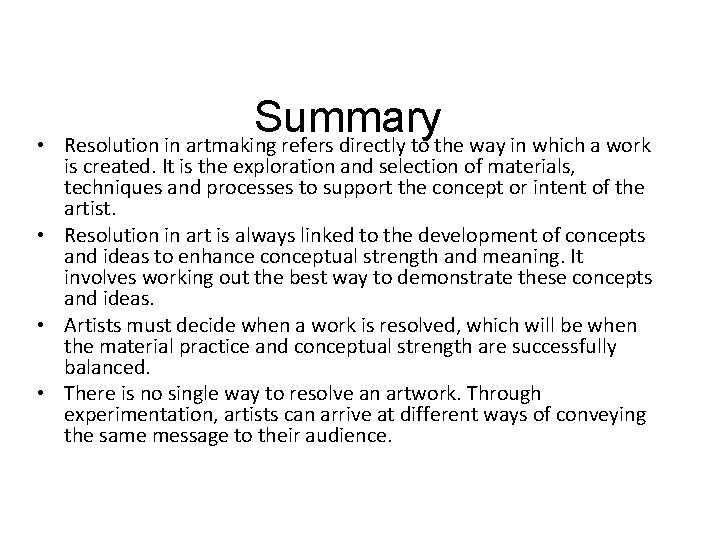 Summary

• Resolution in artmaking refers directly to the way in which a work is created. It is the exploration and selection of materials, techniques and processes to support the concept or intent of the artist.

• Resolution in art is always linked to the development of concepts and ideas to enhance conceptual strength and meaning. It involves working out the best way to demonstrate these concepts and ideas.

• Artists must decide when a work is resolved, which will be when the material practice and conceptual strength are successfully balanced.

• There is no single way to resolve an artwork. Through experimentation, artists can arrive at different ways of conveying the same message to their audience.